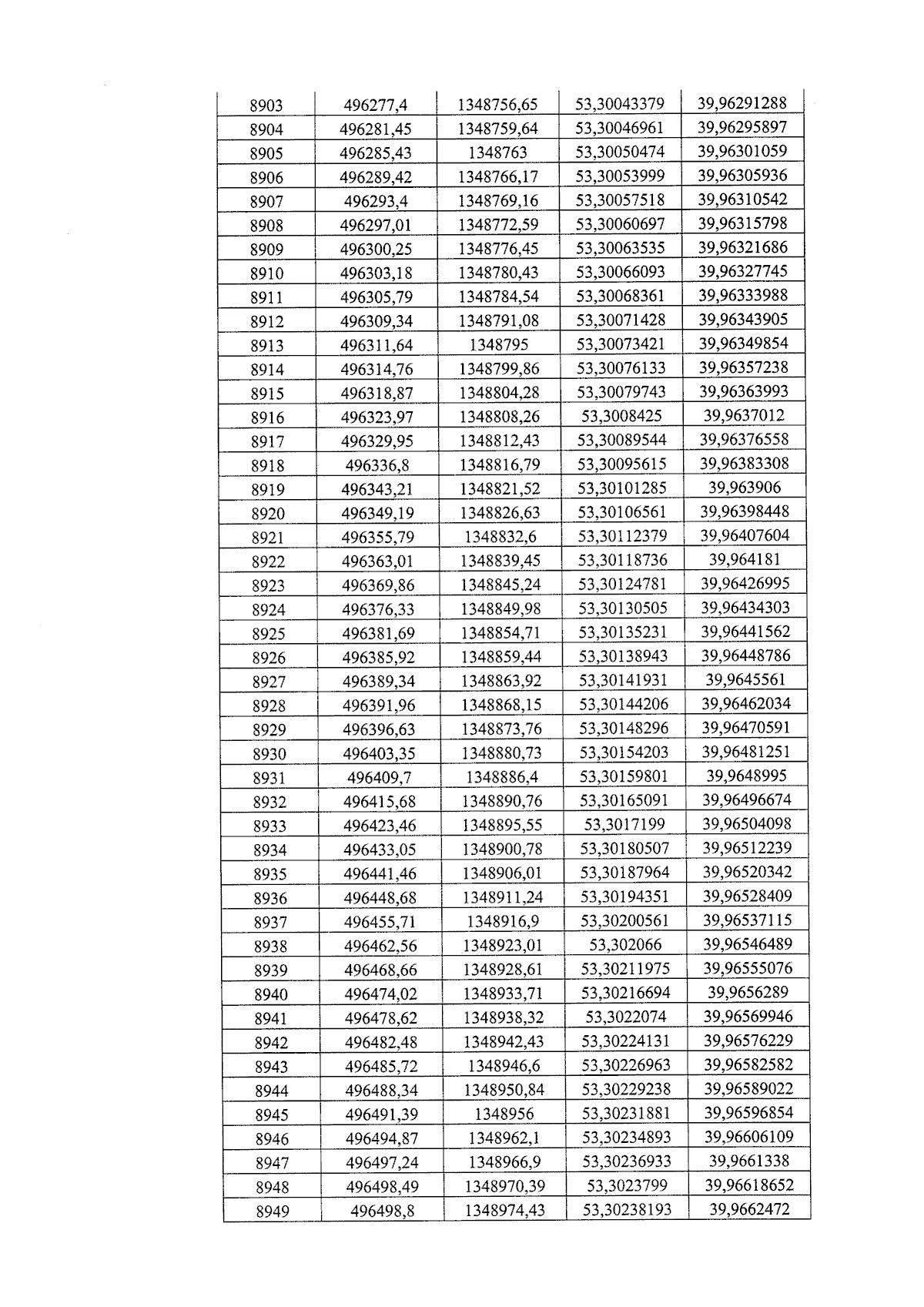 | 8903 | 496277,4 | 1348756,65 | 53,30043379 | 39,96291288 |
|---|---|---|---|---|
| 8904 | 496281,45 | 1348759,64 | 53,30046961 | 39,96295897 |
| 8905 | 496285,43 | 1348763 | 53,30050474 | 39,96301059 |
| 8906 | 496289,42 | 1348766,17 | 53,30053999 | 39,96305936 |
| 8907 | 496293,4 | 1348769,16 | 53,30057518 | 39,96310542 |
| 8908 | 496297,01 | 1348772,59 | 53,30060697 | 39,96315798 |
| 8909 | 496300,25 | 1348776,45 | 53,30063535 | 39,96321686 |
| 8910 | 496303,18 | 1348780,43 | 53,30066093 | 39,96327745 |
| 8911 | 496305,79 | 1348784,54 | 53,30068361 | 39,96333988 |
| 8912 | 496309,34 | 1348791,08 | 53,30071428 | 39,96343905 |
| 8913 | 496311,64 | 1348795 | 53,30073421 | 39,96349854 |
| 8914 | 496314,76 | 1348799,86 | 53,30076133 | 39,96357238 |
| 8915 | 496318,87 | 1348804,28 | 53,30079743 | 39,96363993 |
| 8916 | 496323,97 | 1348808,26 | 53,3008425 | 39,9637012 |
| 8917 | 496329,95 | 1348812,43 | 53,30089544 | 39,96376558 |
| 8918 | 496336,8 | 1348816,79 | 53,30095615 | 39,96383308 |
| 8919 | 496343,21 | 1348821,52 | 53,30101285 | 39,963906 |
| 8920 | 496349,19 | 1348826,63 | 53,30106561 | 39,96398448 |
| 8921 | 496355,79 | 1348832,6 | 53,30112379 | 39,96407604 |
| 8922 | 496363,01 | 1348839,45 | 53,30118736 | 39,964181 |
| 8923 | 496369,86 | 1348845,24 | 53,30124781 | 39,96426995 |
| 8924 | 496376,33 | 1348849,98 | 53,30130505 | 39,96434303 |
| 8925 | 496381,69 | 1348854,71 | 53,30135231 | 39,96441562 |
| 8926 | 496385,92 | 1348859,44 | 53,30138943 | 39,96448786 |
| 8927 | 496389,34 | 1348863,92 | 53,30141931 | 39,9645561 |
| 8928 | 496391,96 | 1348868,15 | 53,30144206 | 39,96462034 |
| 8929 | 496396,63 | 1348873,76 | 53,30148296 | 39,96470591 |
| 8930 | 496403,35 | 1348880,73 | 53,30154203 | 39,96481251 |
| 8931 | 496409,7 | 1348886,4 | 53,30159801 | 39,9648995 |
| 8932 | 496415,68 | 1348890,76 | 53,30165091 | 39,96496674 |
| 8933 | 496423,46 | 1348895,55 | 53,3017199 | 39,96504098 |
| 8934 | 496433,05 | 1348900,78 | 53,30180507 | 39,96512239 |
| 8935 | 496441,46 | 1348906,01 | 53,30187964 | 39,96520342 |
| 8936 | 496448,68 | 1348911,24 | 53,30194351 | 39,96528409 |
| 8937 | 496455,71 | 1348916,9 | 53,30200561 | 39,96537115 |
| 8938 | 496462,56 | 1348923,01 | 53,302066 | 39,96546489 |
| 8939 | 496468,66 | 1348928,61 | 53,30211975 | 39,96555076 |
| 8940 | 496474,02 | 1348933,71 | 53,30216694 | 39,9656289 |
| 8941 | 496478,62 | 1348938,32 | 53,3022074 | 39,96569946 |
| 8942 | 496482,48 | 1348942,43 | 53,30224131 | 39,96576229 |
| 8943 | 496485,72 | 1348946,6 | 53,30226963 | 39,96582582 |
| 8944 | 496488,34 | 1348950,84 | 53,30229238 | 39,96589022 |
| 8945 | 496491,39 | 1348956 | 53,30231881 | 39,96596854 |
| 8946 | 496494,87 | 1348962,1 | 53,30234893 | 39,96606109 |
| 8947 | 496497,24 | 1348966,9 | 53,30236933 | 39,9661338 |
| 8948 | 496498,49 | 1348970,39 | 53,3023799 | 39,96618652 |
| 8949 | 496498,8 | 1348974,43 | 53,30238193 | 39,9662472 |